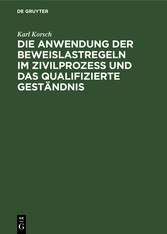 DE GRUYTER

Karl Korsch

DIE ANWENDUNG DER BEWEISLASTREGELN IM ZIVILPROZESS UND DAS QUALIFIZIERTE GESTÄNDNIS

DE
G